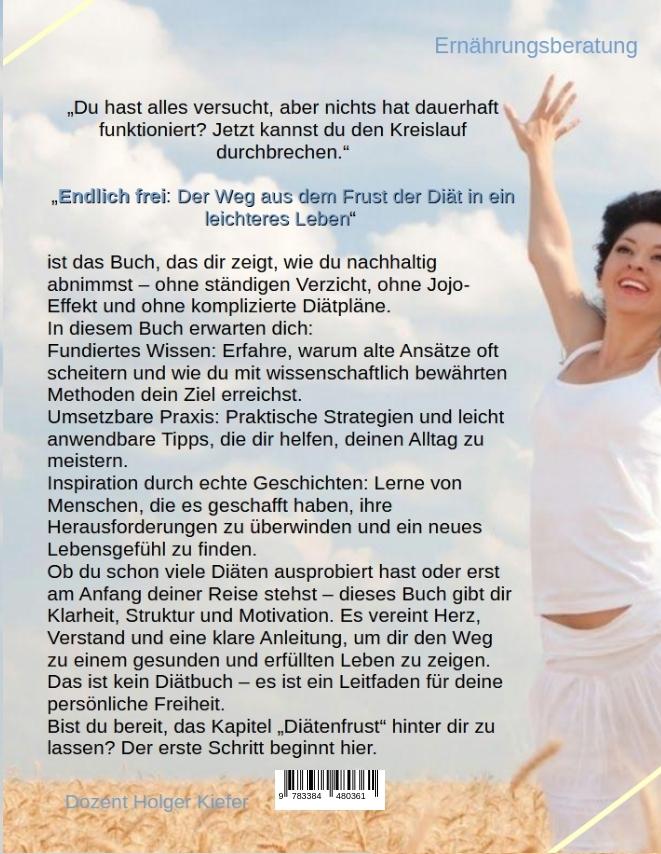 Ernährungsberatung

„Du hast alles versucht, aber nichts hat dauerhaft funktioniert? Jetzt kannst du den Kreislauf durchbrechen.“

„Endlich frei: Der Weg aus dem Frust der Diät in ein leichteres Leben“

ist das Buch, das dir zeigt, wie du nachhaltig abnimmst – ohne ständigen Verzicht, ohne Jojo-Effekt und ohne komplizierte Diätpläne.
In diesem Buch erwarten dich:
Fundiertes Wissen: Erfahre, warum alte Ansätze oft scheitern und wie du mit wissenschaftlich bewährten Methoden dein Ziel erreichst.
Umsetzbare Praxis: Praktische Strategien und leicht anwendbare Tipps, die dir helfen, deinen Alltag zu meistern.
Inspiration durch echte Geschichten: Lerne von Menschen, die es geschafft haben, ihre Herausforderungen zu überwinden und ein neues Lebensgefühl zu finden.
Ob du schon viele Diäten ausprobiert hast oder erst am Anfang deiner Reise stehst – dieses Buch gibt dir Klarheit, Struktur und Motivation. Es vereint Herz, Verstand und eine klare Anleitung, um dir den Weg zu einem gesunden und erfüllten Leben zu zeigen.
Das ist kein Diätbuch – es ist ein Leitfaden für deine persönliche Freiheit.
Bist du bereit, das Kapitel „Diätenfrust“ hinter dir zu lassen? Der erste Schritt beginnt hier.

Dozent Holger Kiefer

9 783384 480361